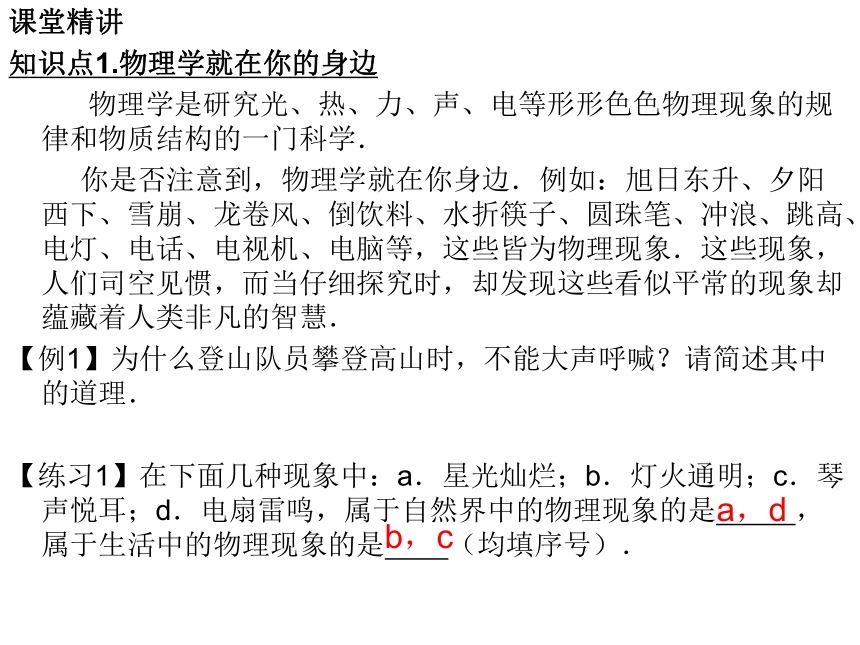 课堂精讲

知识点1.物理学就在你的身边

物理学是研究光、热、力、声、电等形形色色物理现象的规律和物质结构的一门科学．

你是否注意到，物理学就在你身边．例如：旭日东升、夕阳西下、雪崩、龙卷风、倒饮料、水折筷子、圆珠笔、冲浪、跳高、电灯、电话、电视机、电脑等，这些皆为物理现象．这些现象，人们司空见惯，而当仔细探究时，却发现这些看似平常的现象却蕴藏着人类非凡的智慧．

【例1】为什么登山队员攀登高山时，不能大声呼喊？请简述其中的道理．

【练习1】在下面几种现象中：a．星光灿烂；b．灯火通明；c．琴声悦耳；d．电扇雷鸣，属于自然界中的物理现象的是a，d，属于生活中的物理现象的是b，c（均填序号）．